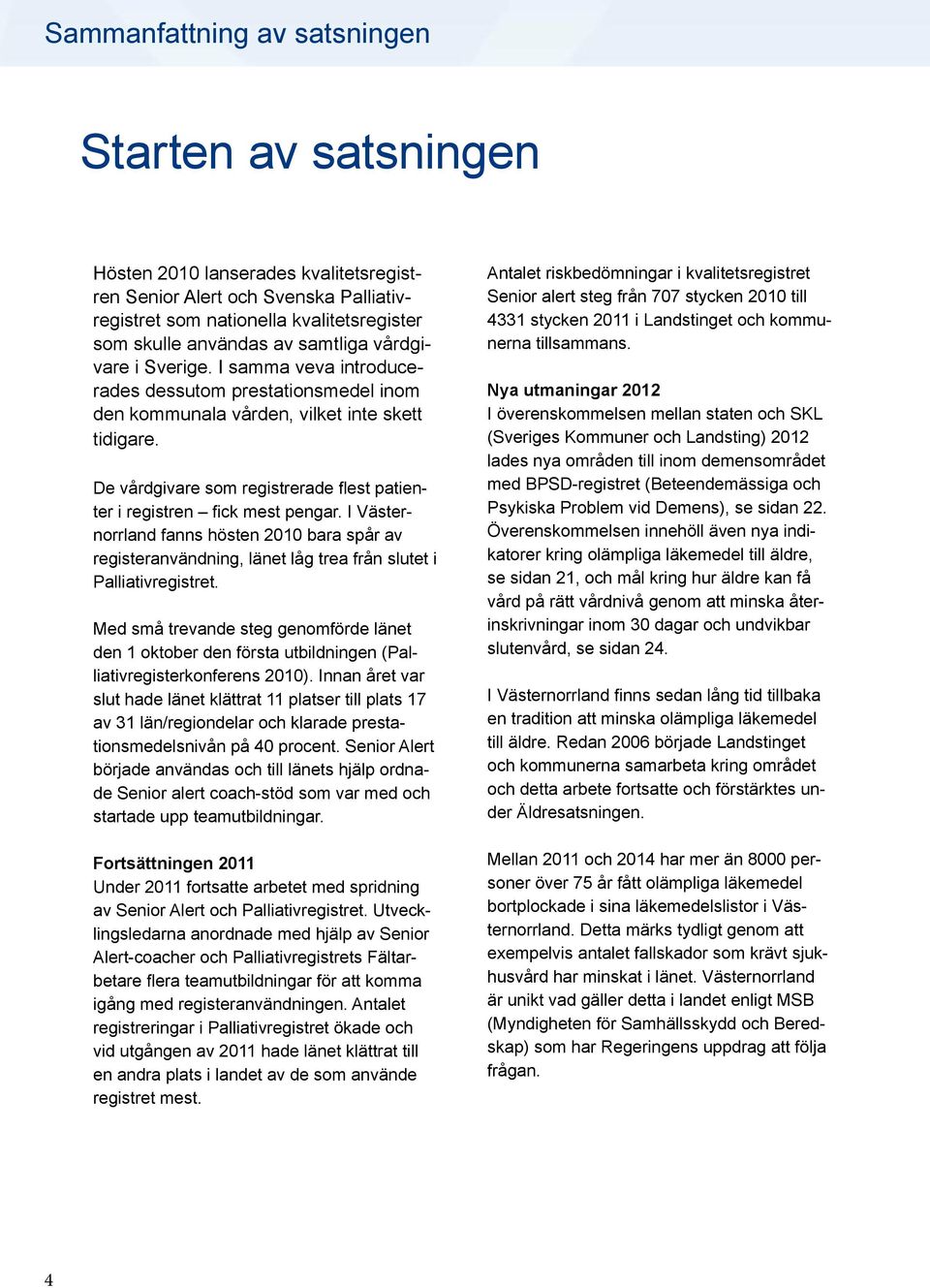 Sammanfattning av satsningen

Starten av satsningen

Hösten 2010 lanserades kvalitetsregistren Senior Alert och Svenska Palliativregistret som nationella kvalitetsregister som skulle användas av samtliga vårdgivare i Sverige. I samma veva introducerades dessutom prestationsmedel inom den kommunala vården, vilket inte skett tidigare.

De vårdgivare som registrerade flest patienter i registren – fick mest pengar. I Västernorrland fanns hösten 2010 bara spår av registeranvändning, länet låg trea från slutet i Palliativregistret.

Med små trevande steg genomförde länet den 1 oktober den första utbildningen (Palliativregisterkonferens 2010). Innan året var slut hade länet klättrat 11 platser till plats 17 av 31 län/regiondelar och klarade prestationsmedelsnivån på 40 procent. Senior Alert började användas och till länets hjälp ordnade Senior alert coach-stöd som var med och startade upp teamutbildningar.

Fortsättningen 2011
Under 2011 fortsatte arbetet med spridning av Senior Alert och Palliativregistret. Utvecklingsledarna anordnade med hjälp av Senior Alert-coacher och Palliativregistrets Fältarbetare flera teamutbildningar för att komma igång med registeranvändningen. Antalet registreringar i Palliativregistret ökade och vid utgången av 2011 hade länet klättrat till en andra plats i landet av de som använde registret mest.

Antalet riskbedömningar i kvalitetsregistret Senior alert steg från 707 stycken 2010 till 4331 stycken 2011 i Landstinget och kommunerna tillsammans.

Nya utmaningar 2012
I överenskommelsen mellan staten och SKL (Sveriges Kommuner och Landsting) 2012 lades nya områden till inom demensområdet med BPSD-registret (Beteendemässiga och Psykiska Problem vid Demens), se sidan 22. Överenskommelsen innehöll även nya indikatorer kring olämpliga läkemedel till äldre, se sidan 21, och mål kring hur äldre kan få vård på rätt vårdnivå genom att minska återinskrivningar inom 30 dagar och undvikbar slutenvård, se sidan 24.

I Västernorrland finns sedan lång tid tillbaka en tradition att minska olämpliga läkemedel till äldre. Redan 2006 började Landstinget och kommunerna samarbeta kring området och detta arbete fortsatte och förstärktes under Äldresatsningen.

Mellan 2011 och 2014 har mer än 8000 personer över 75 år fått olämpliga läkemedel bortplockade i sina läkemedelslistor i Västernorrland. Detta märks tydligt genom att exempelvis antalet fallskador som krävt sjukhusvård har minskat i länet. Västernorrland är unikt vad gäller detta i landet enligt MSB (Myndigheten för Samhällsskydd och Beredskap) som har Regeringens uppdrag att följa frågan.

4